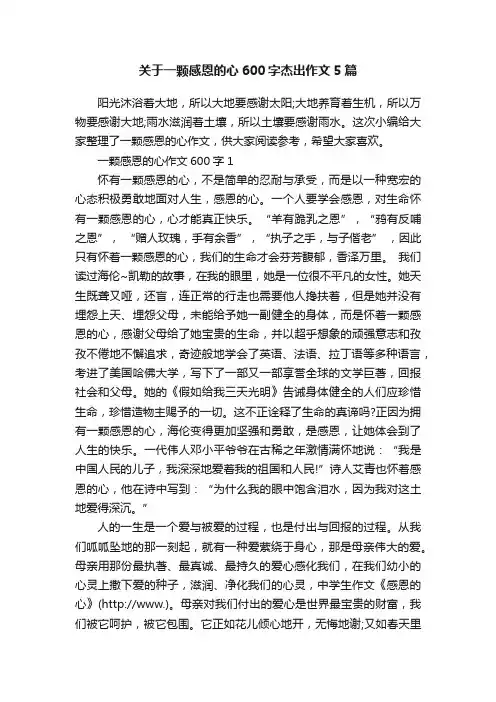 关于一颗感恩的心 600 字杰出作文 5 篇

阳光沐浴着大地，所以大地要感谢太阳;大地养育着生机，所以万物要感谢大地;雨水滋润着土壤，所以土壤要感谢雨水。这次小编给大家整理了一颗感恩的心作文，供大家阅读参考，希望大家喜欢。

一颗感恩的心作文 600 字 1

怀有一颗感恩的心，不是简单的忍耐与承受，而是以一种宽宏的心态积极勇敢地面对人生，感恩的心。一个人要学会感恩，对生命怀有一颗感恩的心，心才能真正快乐。“羊有跪乳之恩”，“鸦有反哺之恩”，“赠人玫瑰，手有余香”，“执子之手，与子偕老”，因此只有怀着一颗感恩的心，我们的生命才会芬芳馥郁，香泽万里。 我们读过海伦~凯勒的故事，在我的眼里，她是一位很不平凡的女性。她天生既聋又哑，还盲，连正常的行走也需要他人搀扶着，但是她并没有埋怨上天、埋怨父母，未能给予她一副健全的身体，而是怀着一颗感恩的心，感谢父母给了她宝贵的生命，并以超乎想象的顽强意志和孜孜不倦地不懈追求，奇迹般地学会了英语、法语、拉丁语等多种语言，考进了美国哈佛大学，写下了一部又一部享誉全球的文学巨著，回报社会和父母。她的《假如给我三天光明》告诫身体健全的人们应珍惜生命，珍惜造物主赐予的一切。这不正诠释了生命的真谛吗?正因为拥有一颗感恩的心，海伦变得更加坚强和勇敢，是感恩，让她体会到了人生的快乐。一代伟人邓小平爷爷在古稀之年激情满怀地说：“我是中国人民的儿子，我深深地爱着我的祖国和人民!”诗人艾青也怀着感恩的心，他在诗中写到：“为什么我的眼中饱含泪水，因为我对这土地爱得深沉。”

人的一生是一个爱与被爱的过程，也是付出与回报的过程。从我们呱呱坠地的那一刻起，就有一种爱萦绕于身心，那是母亲伟大的爱。母亲用那份最执著、最真诚、最持久的爱心感化我们，在我们幼小的心灵上撒下爱的种子，滋润、净化我们的心灵，中学生作文《感恩的心》(http://www.)。母亲对我们付出的爱心是世界最宝贵的财富，我们被它呵护，被它包围。它正如花儿倾心地开，无悔地谢;又如春天里